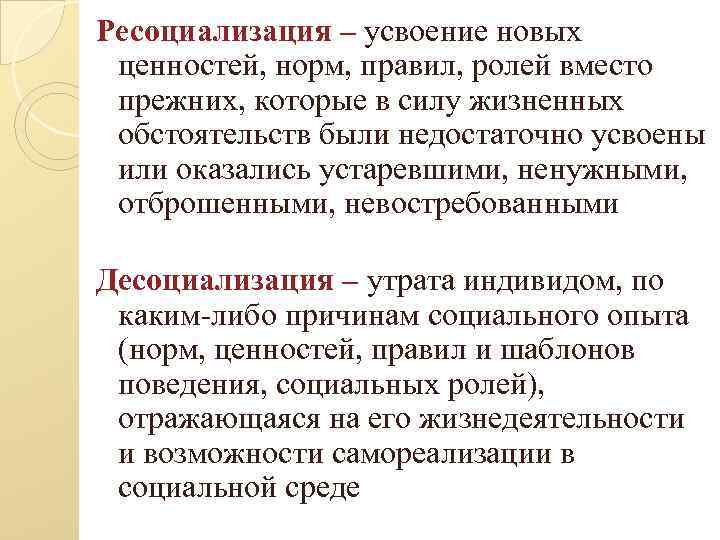 Ресоциализация – усвоение новых ценностей, норм, правил, ролей вместо прежних, которые в силу жизненных обстоятельств были недостаточно усвоены или оказались устаревшими, ненужными, отброшенными, невостребованными

Десоциализация – утрата индивидом, по каким-либо причинам социального опыта (норм, ценностей, правил и шаблонов поведения, социальных ролей), отражающаяся на его жизнедеятельности и возможности самореализации в социальной среде